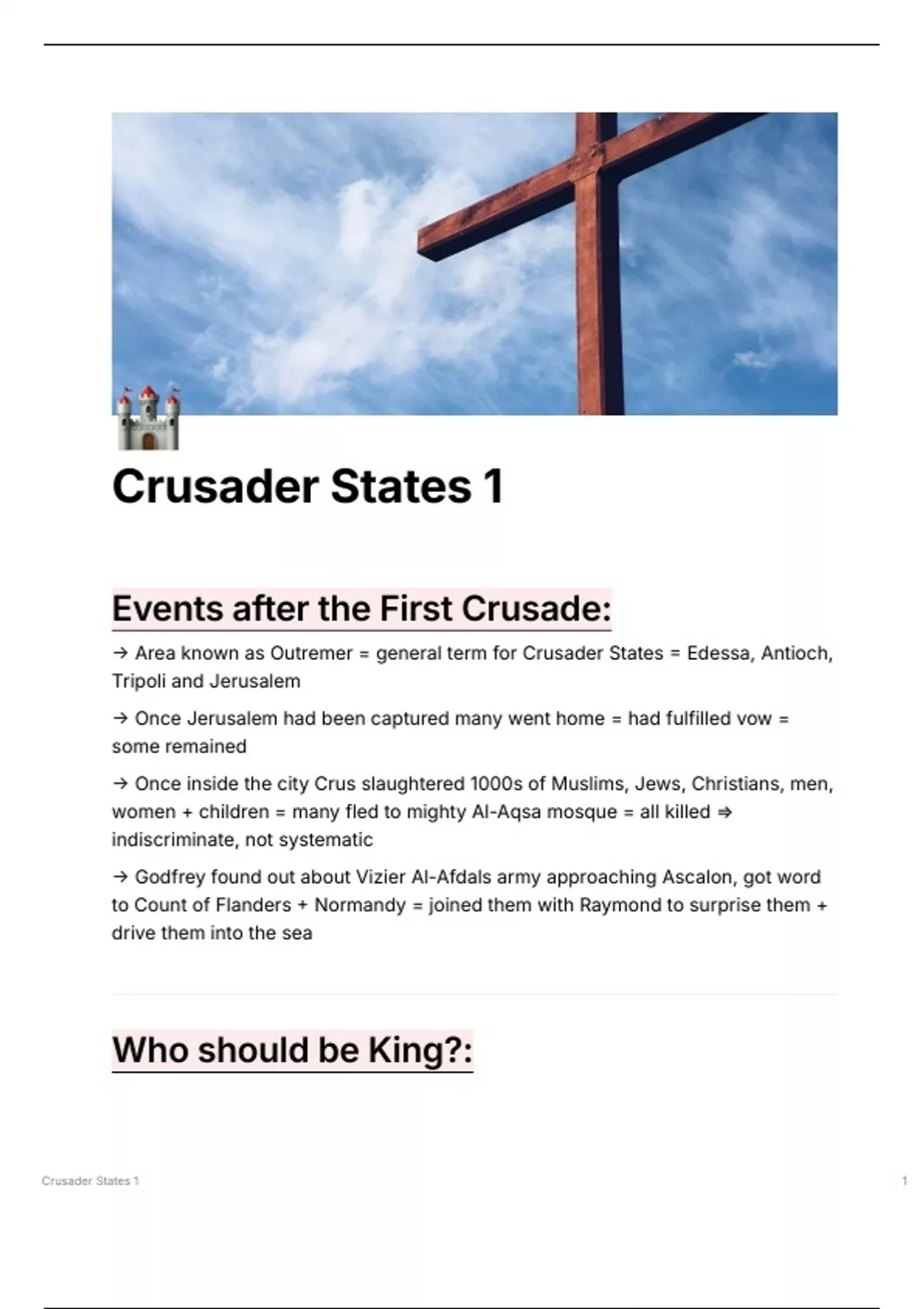 Crusader States 1

Events after the First Crusade:

→ Area known as Outremer = general term for Crusader States = Edessa, Antioch, Tripoli and Jerusalem

→ Once Jerusalem had been captured many went home = had fulfilled vow = some remained

→ Once inside the city Crus slaughtered 1000s of Muslims, Jews, Christians, men, women + children = many fled to mighty Al-Aqsa mosque = all killed ⇒ indiscriminate, not systematic

→ Godfrey found out about Vizier Al-Afdals army approaching Ascalon, got word to Count of Flanders + Normandy = joined them with Raymond to surprise them + drive them into the sea

Who should be King?:

Crusader States 1

1